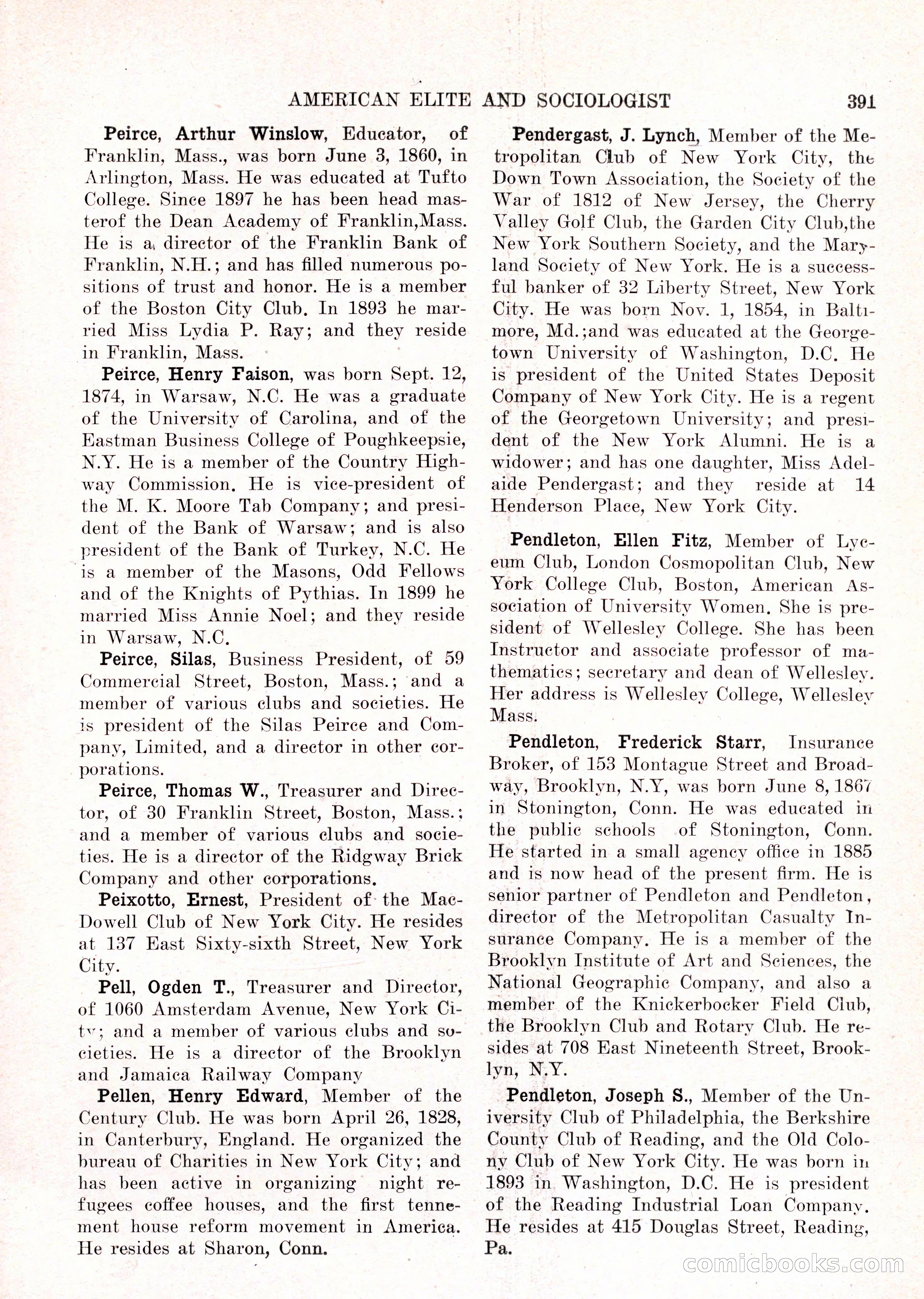 AMERICAN ELITE AND SOCIOLOGIST 391

Peirce, Arthur Winslow, Educator, of Franklin, Mass., was born June 3, 1860, in Arlington, Mass. He was educated at Tufto College. Since 1897 he has been head masterof the Dean Academy of Franklin,Mass. He is a director of the Franklin Bank of Franklin, N.H.; and has filled numerous positions of trust and honor. He is a member of the Boston City Club. In 1893 he married Miss Lydia P. Ray; and they reside in Franklin, Mass.

Peirce, Henry Faison, was born Sept. 12, 1874, in Warsaw, N.C. He was a graduate of the University of Carolina, and of the Eastman Business College of Poughkeepsie, N.Y. He is a member of the Country Highway Commission. He is vice-president of the M. K. Moore Tab Company; and president of the Bank of Warsaw; and is also president of the Bank of Turkey, N.C. He is a member of the Masons, Odd Fellows and of the Knights of Pythias. In 1899 he married Miss Annie Noel; and they reside in Warsaw, N.C.

Peirce, Silas, Business President, of 59 Commercial Street, Boston, Mass.; and a member of various clubs and societies. He is president of the Silas Peirce and Company, Limited, and a director in other corporations.

Peirce, Thomas W., Treasurer and Director, of 30 Franklin Street, Boston, Mass.; and a member of various clubs and societies. He is a director of the Ridgway Brick Company and other corporations.

Peixotto, Ernest, President of the MacDowell Club of New York City. He resides at 137 East Sixty-sixth Street, New York City.

Pell, Ogden T., Treasurer and Director, of 1060 Amsterdam Avenue, New York City; and a member of various clubs and societies. He is a director of the Brooklyn and Jamaica Railway Company

Pellen, Henry Edward, Member of the Century Club. He was born April 26, 1828, in Canterbury, England. He organized the bureau of Charities in New York City; and has been active in organizing night refugees coffee houses, and the first tennement house reform movement in America. He resides at Sharon, Conn.

Pendergast, J. Lynch, Member of the Metropolitan Club of New York City, the Down Town Association, the Society of the War of 1812 of New Jersey, the Cherry Valley Golf Club, the Garden City Club,the New York Southern Society, and the Maryland Society of New York. He is a successful banker of 32 Liberty Street, New York City. He was born Nov. 1, 1854, in Baltimore, Md.;and was educated at the Georgetown University of Washington, D.C. He is president of the United States Deposit Company of New York City. He is a regent of the Georgetown University; and president of the New York Alumni. He is a widower; and has one daughter, Miss Adelaide Pendergast; and they reside at 14 Henderson Place, New York City.

Pendleton, Ellen Fitz, Member of Lyceum Club, London Cosmopolitan Club, New York College Club, Boston, American Association of University Women. She is president of Wellesley College. She has been Instructor and associate professor of mathematics; secretary and dean of Wellesley. Her address is Wellesley College, Wellesley Mass.

Pendleton, Frederick Starr, Insurance Broker, of 153 Montague Street and Broadway, Brooklyn, N.Y, was born June 8, 1867 in Stonington, Conn. He was educated in the public schools of Stonington, Conn. He started in a small agency office in 1885 and is now head of the present firm. He is senior partner of Pendleton and Pendleton, director of the Metropolitan Casualty Insurance Company. He is a member of the Brooklyn Institute of Art and Sciences, the National Geographic Company, and also a member of the Knickerbocker Field Club, the Brooklyn Club and Rotary Club. He resides at 708 East Nineteenth Street, Brooklyn, N.Y.

Pendleton, Joseph S., Member of the University Club of Philadelphia, the Berkshire County Club of Reading, and the Old Colony Club of New York City. He was born in 1893 in Washington, D.C. He is president of the Reading Industrial Loan Company. He resides at 415 Douglas Street, Reading, Pa.

comicbooks.com